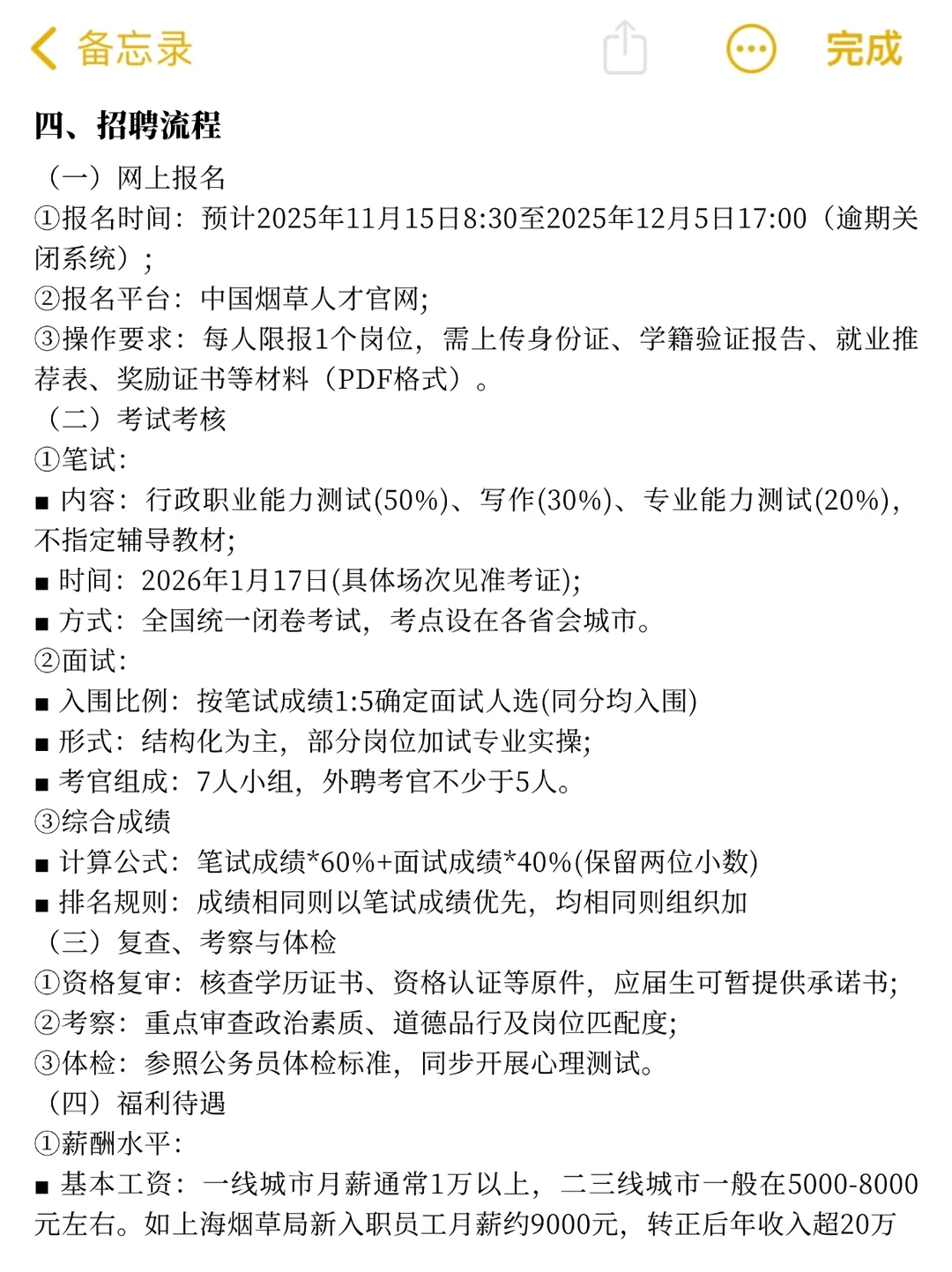 备忘录 完成

四、招聘流程

（一）网上报名
①报名时间：预计2025年11月15日8:30至2025年12月5日17:00（逾期关闭系统）;
②报名平台：中国烟草人才官网;
③操作要求：每人限报1个岗位，需上传身份证、学籍验证报告、就业推荐表、奖励证书等材料（PDF格式）。

（二）考试考核
①笔试:
■ 内容：行政职业能力测试(50%)、写作(30%)、专业能力测试(20%)，不指定辅导教材;
■ 时间：2026年1月17日(具体场次见准考证);
■ 方式：全国统一闭卷考试，考点设在各省会城市。
②面试:
■ 入围比例：按笔试成绩1:5确定面试人选(同分均入围)
■ 形式：结构化为主，部分岗位加试专业实操;
■ 考官组成：7人小组，外聘考官不少于5人。
③综合成绩
■ 计算公式：笔试成绩*60%+面试成绩*40%(保留两位小数)
■ 排名规则：成绩相同则以笔试成绩优先，均相同则组织加

（三）复查、考察与体检
①资格复审：核查学历证书、资格认证等原件，应届生可暂提供承诺书;
②考察：重点审查政治素质、道德品行及岗位匹配度;
③体检：参照公务员体检标准，同步开展心理测试。

（四）福利待遇
①薪酬水平:
■ 基本工资：一线城市月薪通常1万以上，二三线城市一般在5000-8000元左右。如上海烟草局新入职员工月薪约9000元，转正后年收入超20万